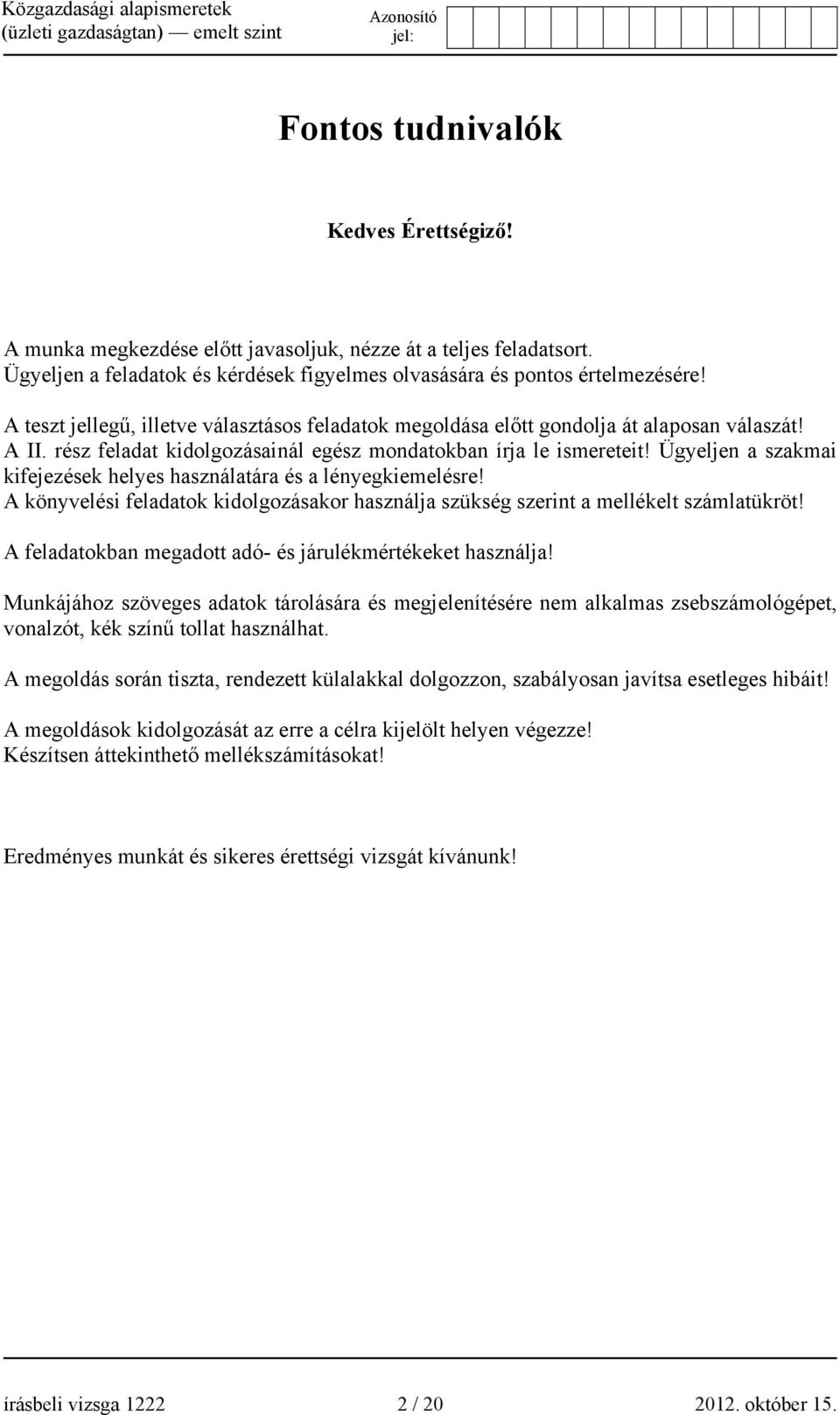 Közgazdasági alapismeretek (üzleti gazdaságtan) — emelt szint

Azonosító jel:

Fontos tudnivalók

Kedves Érettségiző!

A munka megkezdése előtt javasoljuk, nézze át a teljes feladatsort. Ügyeljen a feladatok és kérdések figyelmes olvasására és pontos értelmezésére!

A teszt jellegű, illetve választásos feladatok megoldása előtt gondolja át alaposan válaszát! A II. rész feladat kidolgozásainál egész mondatokban írja le ismereteit! Ügyeljen a szakmai kifejezések helyes használatára és a lényegkiemelésre! A könyvelési feladatok kidolgozásakor használja szükség szerint a mellékelt számlatükröt!

A feladatokban megadott adó- és járulékmértékeket használja!

Munkájához szöveges adatok tárolására és megjelenítésére nem alkalmas zsebszámológépet, vonalzót, kék színű tollat használhat.

A megoldás során tiszta, rendezett külalakkal dolgozzon, szabályosan javítsa esetleges hibáit!

A megoldások kidolgozását az erre a célra kijelölt helyen végezze! Készítsen áttekinthető mellékszámításokat!

Eredményes munkát és sikeres érettségi vizsgát kívánunk!

írásbeli vizsga 1222 2 / 20 2012. október 15.